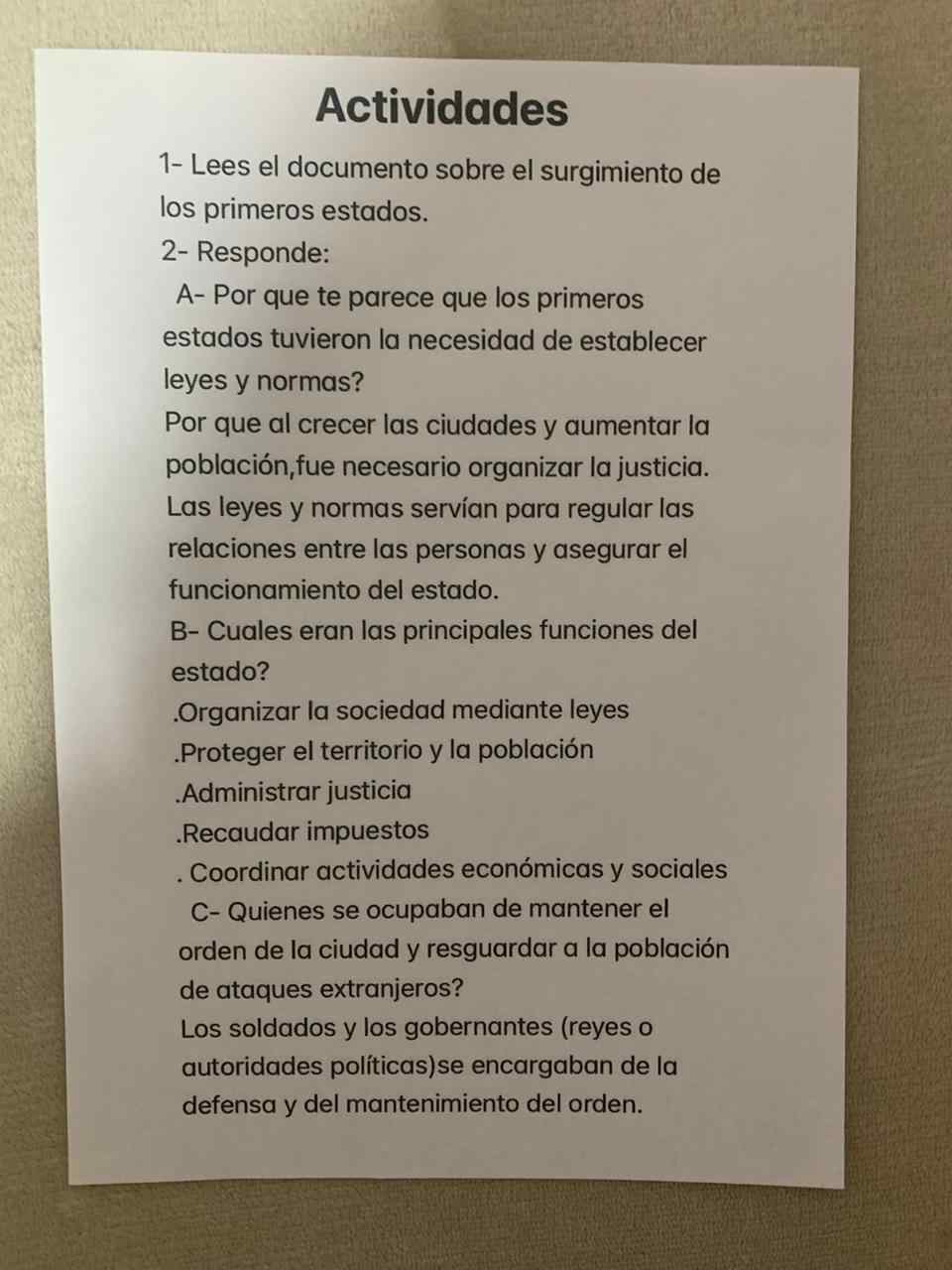 Actividades

1- Lees el documento sobre el surgimiento de los primeros estados.
2- Responde:
A- Por que te parece que los primeros estados tuvieron la necesidad de establecer leyes y normas?
Por que al crecer las ciudades y aumentar la población,fue necesario organizar la justicia. Las leyes y normas servían para regular las relaciones entre las personas y asegurar el funcionamiento del estado.
B- Cuales eran las principales funciones del estado?
.Organizar la sociedad mediante leyes
.Proteger el territorio y la población
.Administrar justicia
.Recaudar impuestos
. Coordinar actividades económicas y sociales
C- Quienes se ocupaban de mantener el orden de la ciudad y resguardar a la población de ataques extranjeros?
Los soldados y los gobernantes (reyes o autoridades políticas)se encargaban de la defensa y del mantenimiento del orden.